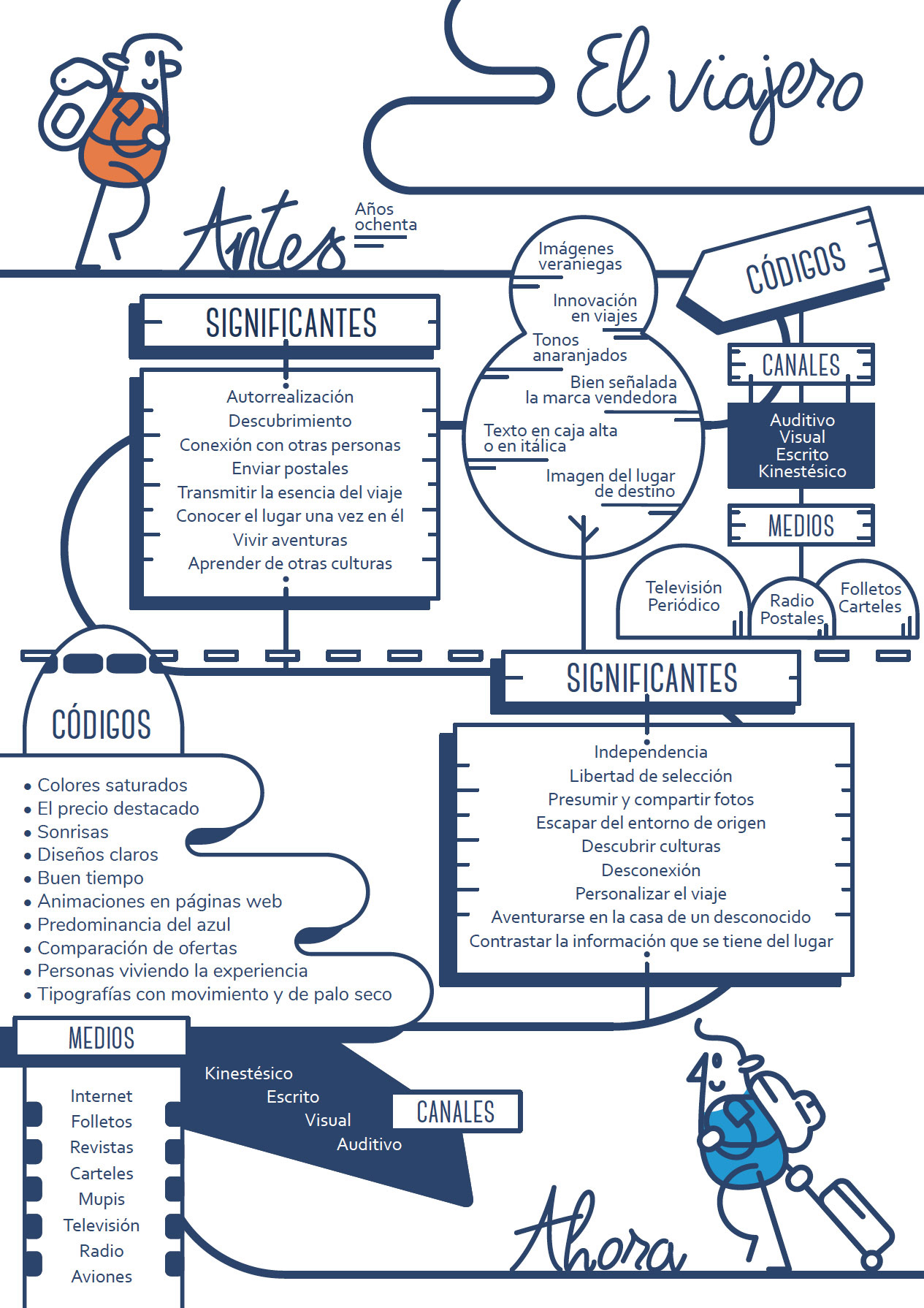 El viajero

Antes

Años ochenta

SIGNIFICANTES

Autorrealización
Descubrimiento
Conexión con otras personas
Enviar postales
Transmitir la esencia del viaje
Conocer el lugar una vez en él
Vivir aventuras
Aprender de otras culturas

Imágenes veraniegas
Innovación en viajes
Tonos anaranjados
Bien señalada la marca vendedora
Texto en caja alta o en itálica
Imagen del lugar de destino

CÓDIGOS

CANALES

Auditivo
Visual
Escrito
Kinestésico

MEDIOS

Televisión
Periódico

Radio
Postales

Folletos
Carteles

SIGNIFICANTES

Independencia
Libertad de selección
Presumir y compartir fotos
Escapar del entorno de origen
Descubrir culturas
Desconexión
Personalizar el viaje
Aventurarse en la casa de un desconocido
Contrastar la información que se tiene del lugar

CÓDIGOS

• Colores saturados
• El precio destacado
• Sonrisas
• Diseños claros
• Buen tiempo
• Animaciones en páginas web
• Predominancia del azul
• Comparación de ofertas
• Personas viviendo la experiencia
• Tipografías con movimiento y de palo seco

MEDIOS

Internet
Folletos
Revistas
Carteles
Mupis
Televisión
Radio
Aviones

Kinestésico
Escrito
Visual
Auditivo

CANALES

Ahora